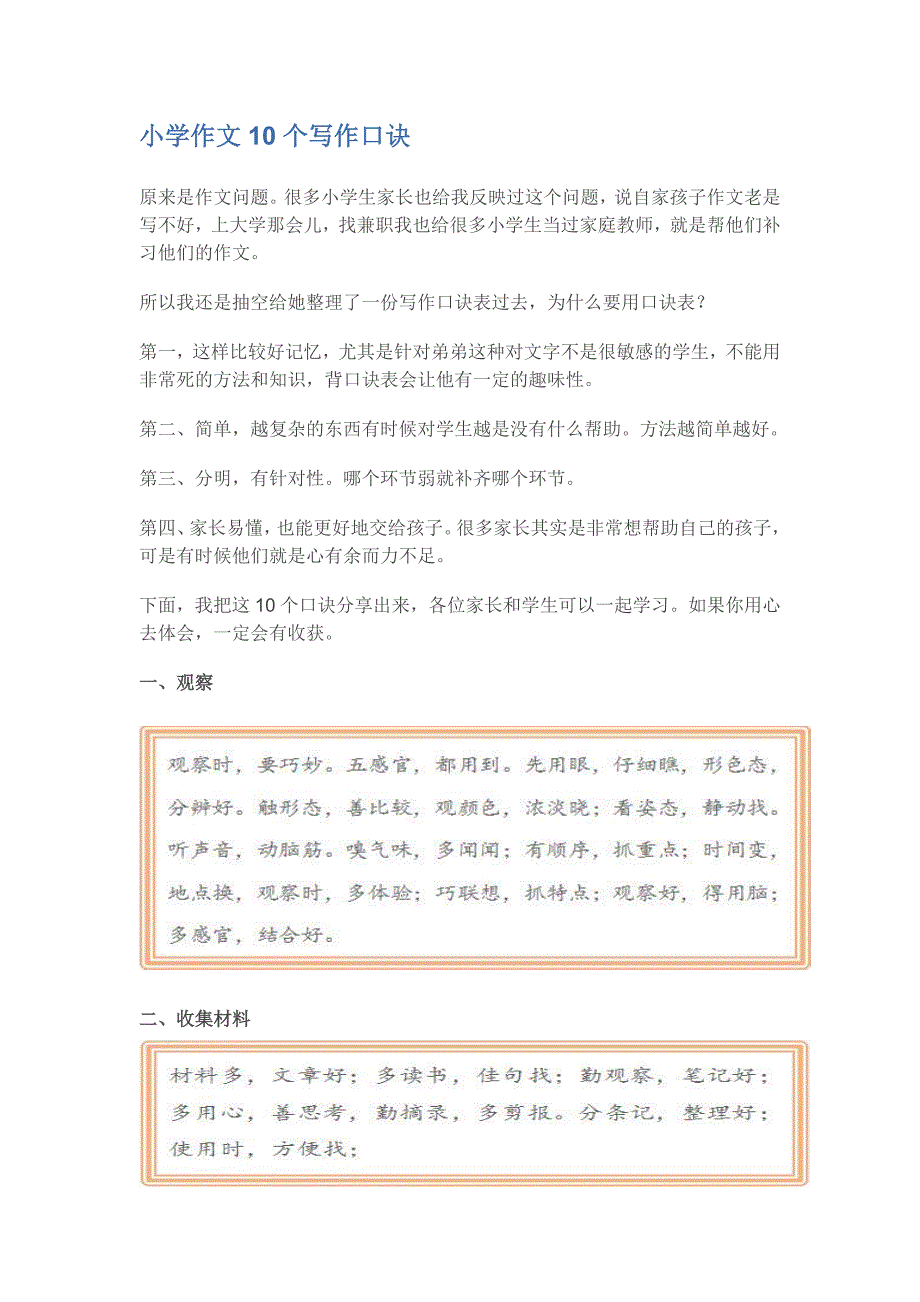 小学作文 10 个写作口诀

原来是作文问题。很多小学生家长也给我反映过这个问题，说自家孩子作文老是写不好，上大学那会儿，找兼职我也给很多小学生当过家庭教师，就是帮他们补习他们的作文。

所以我还是抽空给她整理了一份写作口诀表过去，为什么要用口诀表？

第一，这样比较好记忆，尤其是针对弟弟这种对文字不是很敏感的学生，不能用非常死的方法和知识，背口诀表会让他有一定的趣味性。

第二、简单，越复杂的东西有时候对学生越是没有什么帮助。方法越简单越好。

第三、分明，有针对性。哪个环节弱就补齐哪个环节。

第四、家长易懂，也能更好地交给孩子。很多家长其实是非常想帮助自己的孩子，可是有时候他们就是心有余而力不足。

下面，我把这 10 个口诀分享出来，各位家长和学生可以一起学习。如果你用心去体会，一定会有收获。

一、观察

观察时，要巧妙。五感官，都用到。先用眼，仔细瞧，形色态，分辨好。触形态，善比较，观颜色，浓淡晓；看姿态，静动找。听声音，动脑筋。嗅气味，多闻闻；有顺序，抓重点；时间变，地点换，观察时，多体验；巧联想，抓特点；观察好，得用脑；多感官，结合好。

二、收集材料

材料多，文章好；多读书，佳句找；勤观察，笔记好；多用心，善思考，勤摘录，多剪报。分条记，整理好；使用时，方便找；